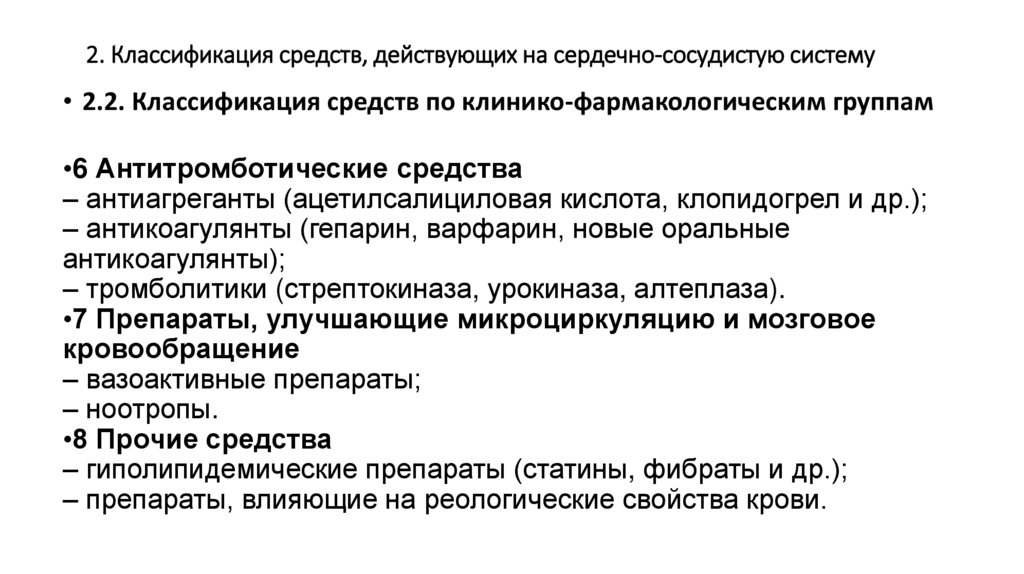 2. Классификация средств, действующих на сердечно-сосудистую систему

• 2.2. Классификация средств по клинико-фармакологическим группам

•6 Антитромботические средства
– антиагреганты (ацетилсалициловая кислота, клопидогрел и др.);
– антикоагулянты (гепарин, варфарин, новые оральные антикоагулянты);
– тромболитики (стрептокиназа, урокиназа, алтеплаза).
•7 Препараты, улучшающие микроциркуляцию и мозговое кровообращение
– вазоактивные препараты;
– ноотропы.
•8 Прочие средства
– гиполипидемические препараты (статины, фибраты и др.);
– препараты, влияющие на реологические свойства крови.